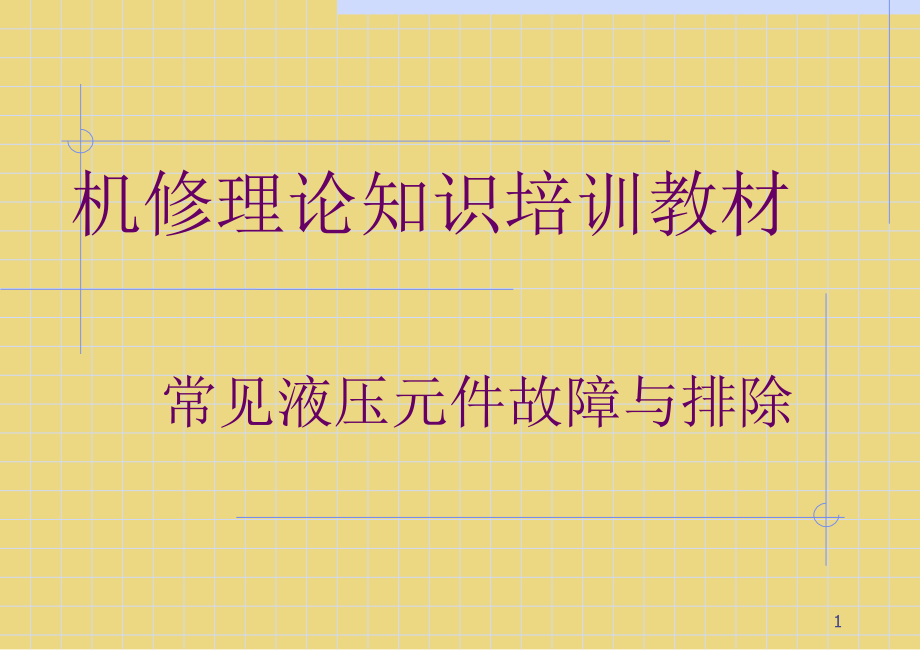 机修理论知识培训教材

常见液压元件故障与排除

1